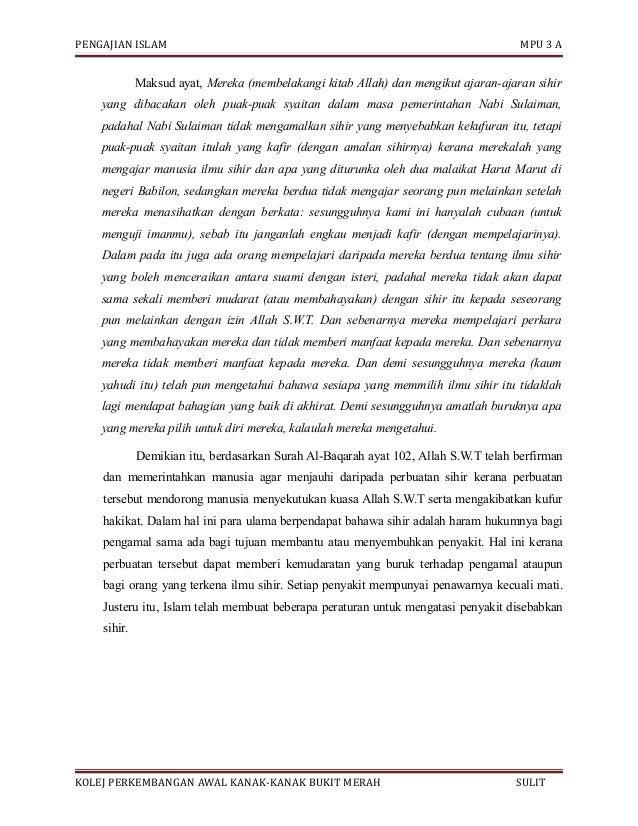 PENGAJIAN ISLAM MPU 3 A

Maksud ayat, Mereka (membelakangi kitab Allah) dan mengikut ajaran-ajaran sihir yang dibacakan oleh puak-puak syaitan dalam masa pemerintahan Nabi Sulaiman, padahal Nabi Sulaiman tidak mengamalkan sihir yang menyebabkan kekufuran itu, tetapi puak-puak syaitan itulah yang kafir (dengan amalan sihirnya) kerana merekalah yang mengajar manusia ilmu sihir dan apa yang diturunka oleh dua malaikat Harut Marut di negeri Babilon, sedangkan mereka berdua tidak mengajar seorang pun melainkan setelah mereka menasihatkan dengan berkata: sesungguhnya kami ini hanyalah cubaan (untuk menguji imanmu), sebab itu janganlah engkau menjadi kafir (dengan mempelajarinya). Dalam pada itu juga ada orang mempelajari daripada mereka berdua tentang ilmu sihir yang boleh menceraikan antara suami dengan isteri, padahal mereka tidak akan dapat sama sekali memberi mudarat (atau membahayakan) dengan sihir itu kepada seseorang pun melainkan dengan izin Allah S.W.T. Dan sebenarnya mereka mempelajari perkara yang membahayakan mereka dan tidak memberi manfaat kepada mereka. Dan sebenarnya mereka tidak memberi manfaat kepada mereka. Dan demi sesungguhnya mereka (kaum yahudi itu) telah pun mengetahui bahawa sesiapa yang memmilih ilmu sihir itu tidaklah lagi mendapat bahagian yang baik di akhirat. Demi sesungguhnya amatlah buruknya apa yang mereka pilih untuk diri mereka, kalaulah mereka mengetahui.

Demikian itu, berdasarkan Surah Al-Baqarah ayat 102, Allah S.W.T telah berfirman dan memerintahkan manusia agar menjauhi daripada perbuatan sihir kerana perbuatan tersebut mendorong manusia menyekutukan kuasa Allah S.W.T serta mengakibatkan kufur hakikat. Dalam hal ini para ulama berpendapat bahawa sihir adalah haram hukumnya bagi pengamal sama ada bagi tujuan membantu atau menyembuhkan penyakit. Hal ini kerana perbuatan tersebut dapat memberi kemudaratan yang buruk terhadap pengamal ataupun bagi orang yang terkena ilmu sihir. Setiap penyakit mempunyai penawarnya kecuali mati. Justeru itu, Islam telah membuat beberapa peraturan untuk mengatasi penyakit disebabkan sihir.

KOLEJ PERKEMBANGAN AWAL KANAK-KANAK BUKIT MERAH SULIT